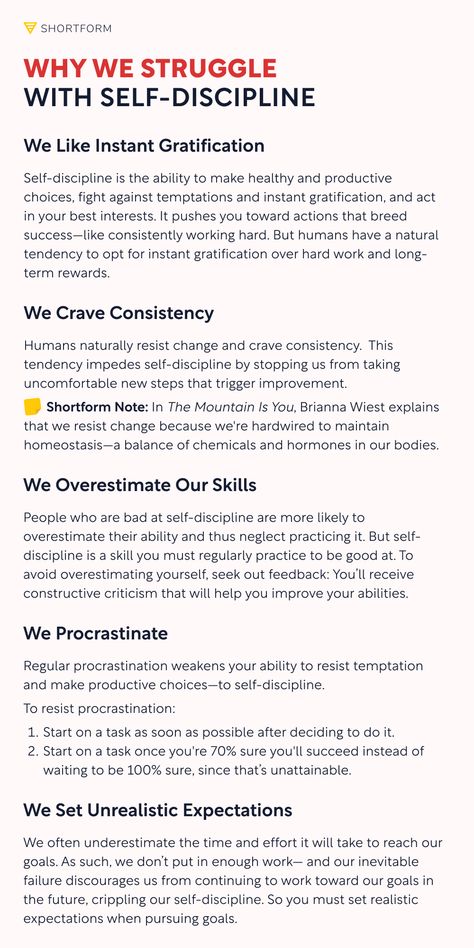 SHORTFORM

WHY WE STRUGGLE WITH SELF-DISCIPLINE

We Like Instant Gratification

Self-discipline is the ability to make healthy and productive choices, fight against temptations and instant gratification, and act in your best interests. It pushes you toward actions that breed success—like consistently working hard. But humans have a natural tendency to opt for instant gratification over hard work and long-term rewards.

We Crave Consistency

Humans naturally resist change and crave consistency. This tendency impedes self-discipline by stopping us from taking uncomfortable new steps that trigger improvement.

Shortform Note: In The Mountain Is You, Brianna Wiest explains that we resist change because we're hardwired to maintain homeostasis—a balance of chemicals and hormones in our bodies.

We Overestimate Our Skills

People who are bad at self-discipline are more likely to overestimate their ability and thus neglect practicing it. But self-discipline is a skill you must regularly practice to be good at. To avoid overestimating yourself, seek out feedback: You'll receive constructive criticism that will help you improve your abilities.

We Procrastinate

Regular procrastination weakens your ability to resist temptation and make productive choices—to self-discipline.

To resist procrastination:

1. Start on a task as soon as possible after deciding to do it.
2. Start on a task once you're 70% sure you'll succeed instead of waiting to be 100% sure, since that's unattainable.

We Set Unrealistic Expectations

We often underestimate the time and effort it will take to reach our goals. As such, we don't put in enough work— and our inevitable failure discourages us from continuing to work toward our goals in the future, crippling our self-discipline. So you must set realistic expectations when pursuing goals.